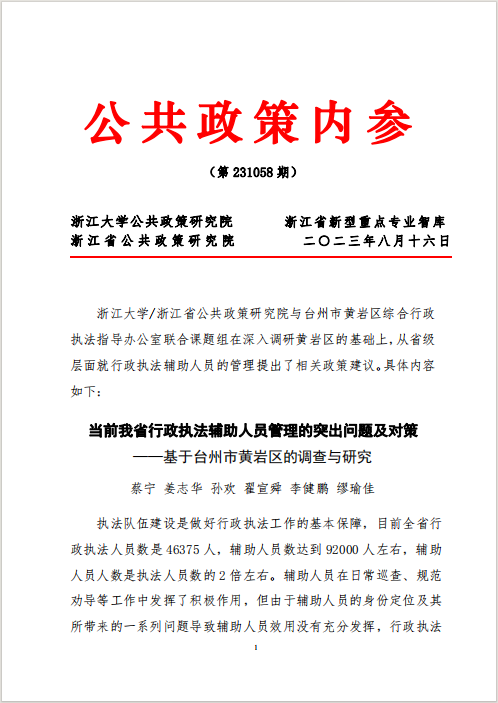 公共政策内参

（第 231058 期）

浙江大学公共政策研究院　　浙江省新型重点专业智库
浙江省公共政策研究院　　二〇二三年八月十六日

浙江大学/浙江省公共政策研究院与台州市黄岩区综合行政执法指导办公室联合课题组在深入调研黄岩区的基础上，从省级层面就行政执法辅助人员的管理提出了相关政策建议。具体内容如下：

当前我省行政执法辅助人员管理的突出问题及对策
——基于台州市黄岩区的调查与研究

蔡宁 姜志华 孙欢 翟宣舜 李健鹏 缪瑜佳

执法队伍建设是做好行政执法工作的基本保障，目前全省行政执法人员数是 46375 人，辅助人员数达到 92000 人左右，辅助人员人数是执法人员数的 2 倍左右。辅助人员在日常巡查、规范劝导等工作中发挥了积极作用，但由于辅助人员的身份定位及其所带来的一系列问题导致辅助人员效用没有充分发挥，行政执法

1